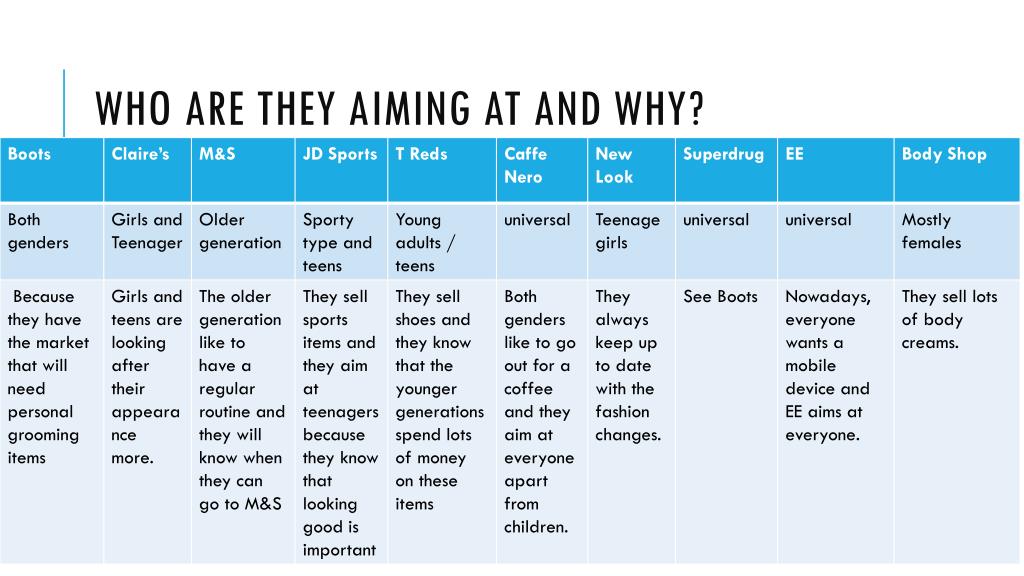 WHO ARE THEY AIMING AT AND WHY?

| Boots | Claire's | M&S | JD Sports | T Reds | Caffe Nero | New Look | Superdrug | EE | Body Shop |
|---|---|---|---|---|---|---|---|---|---|
| Both genders | Girls and Teenager | Older generation | Sporty type and teens | Young adults / teens | universal | Teenage girls | universal | universal | Mostly females |
| Because they have the market that will need personal grooming items | Girls and teens are looking after their appearance more. | The older generation like to have a regular routine and they will know when they can go to M&S | They sell sports items and they aim at teenagers because they know that looking good is important | They sell shoes and they know that the younger generations spend lots of money on these items | Both genders like to go out for a coffee and they aim at everyone apart from children. | They always keep up to date with the fashion changes. | See Boots | Nowadays, everyone wants a mobile device and EE aims at everyone. | They sell lots of body creams. |